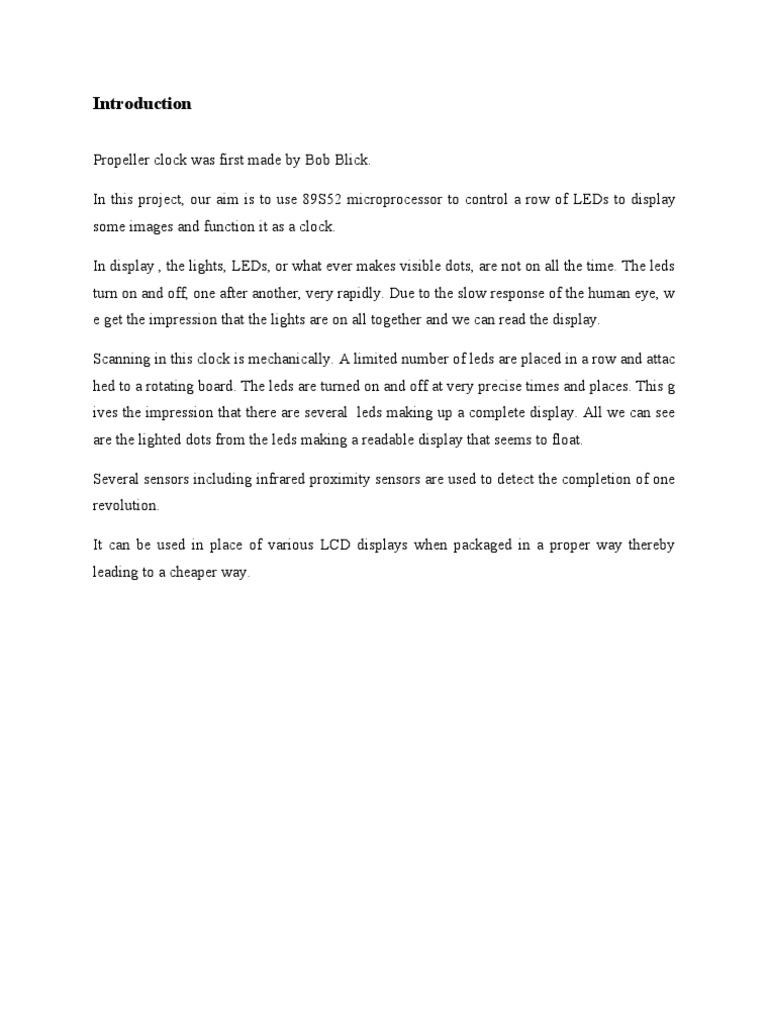 Introduction

Propeller clock was first made by Bob Blick.

In this project, our aim is to use 89S52 microprocessor to control a row of LEDs to display some images and function it as a clock.

In display , the lights, LEDs, or what ever makes visible dots, are not on all the time. The leds turn on and off, one after another, very rapidly. Due to the slow response of the human eye, w e get the impression that the lights are on all together and we can read the display.

Scanning in this clock is mechanically. A limited number of leds are placed in a row and attac hed to a rotating board. The leds are turned on and off at very precise times and places. This g ives the impression that there are several leds making up a complete display. All we can see are the lighted dots from the leds making a readable display that seems to float.

Several sensors including infrared proximity sensors are used to detect the completion of one revolution.

It can be used in place of various LCD displays when packaged in a proper way thereby leading to a cheaper way.